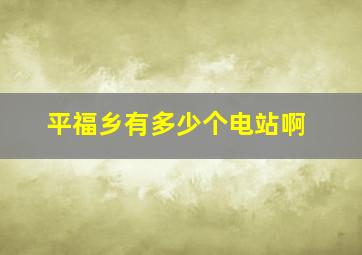 平福乡有多少个电站啊